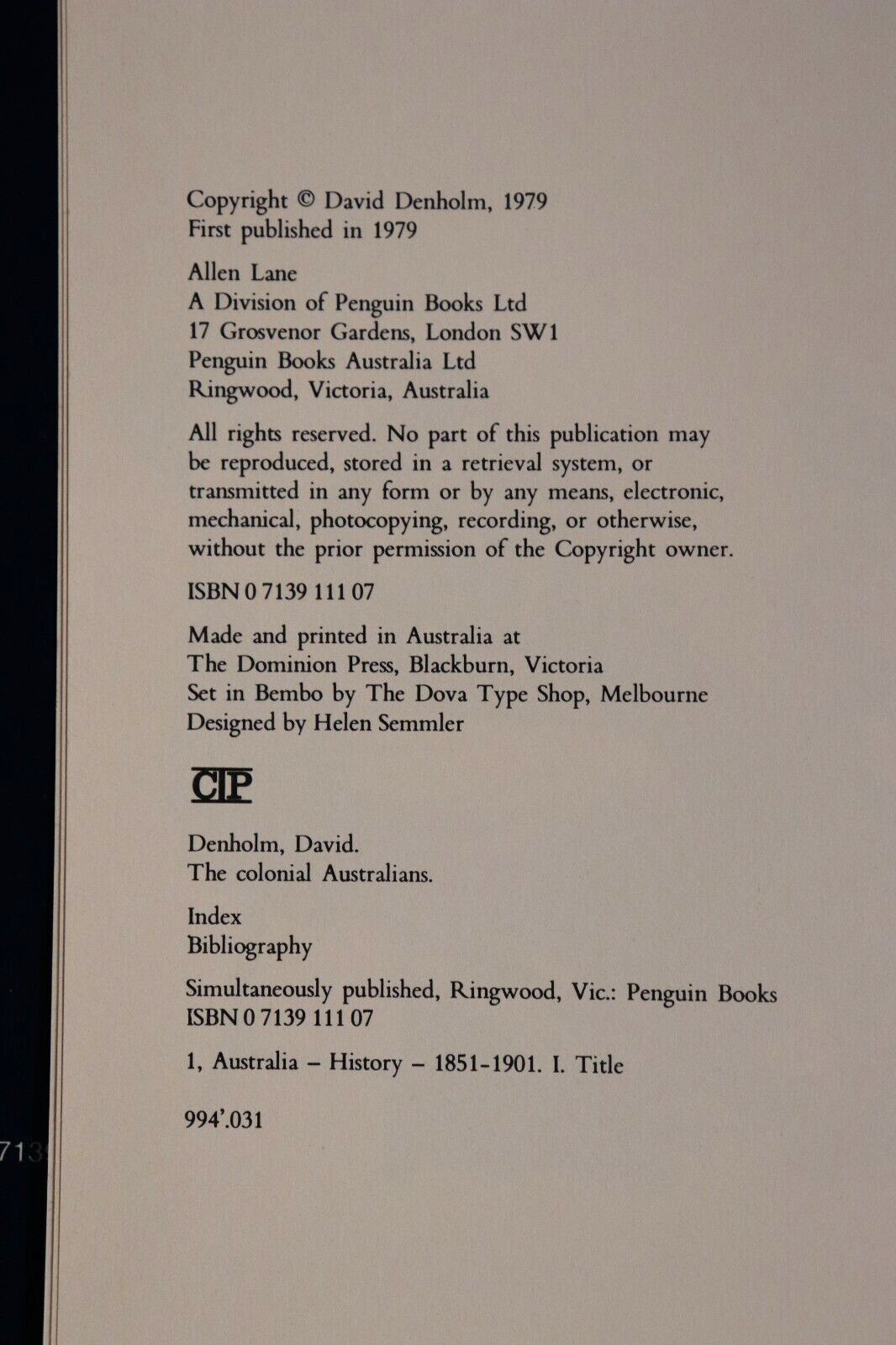 Copyright © David Denholm, 1979
First published in 1979

Allen Lane
A Division of Penguin Books Ltd
17 Grosvenor Gardens, London SW1
Penguin Books Australia Ltd
Ringwood, Victoria, Australia

All rights reserved. No part of this publication may be reproduced, stored in a retrieval system, or transmitted in any form or by any means, electronic, mechanical, photocopying, recording, or otherwise, without the prior permission of the Copyright owner.

ISBN 0 7139 111 07

Made and printed in Australia at
The Dominion Press, Blackburn, Victoria
Set in Bembo by The Dova Type Shop, Melbourne
Designed by Helen Semmler

CIP

Denholm, David.
The colonial Australians.

Index
Bibliography

Simultaneously published, Ringwood, Vic.: Penguin Books
ISBN 0 7139 111 07

1, Australia – History – 1851-1901. I. Title

994'.031

71